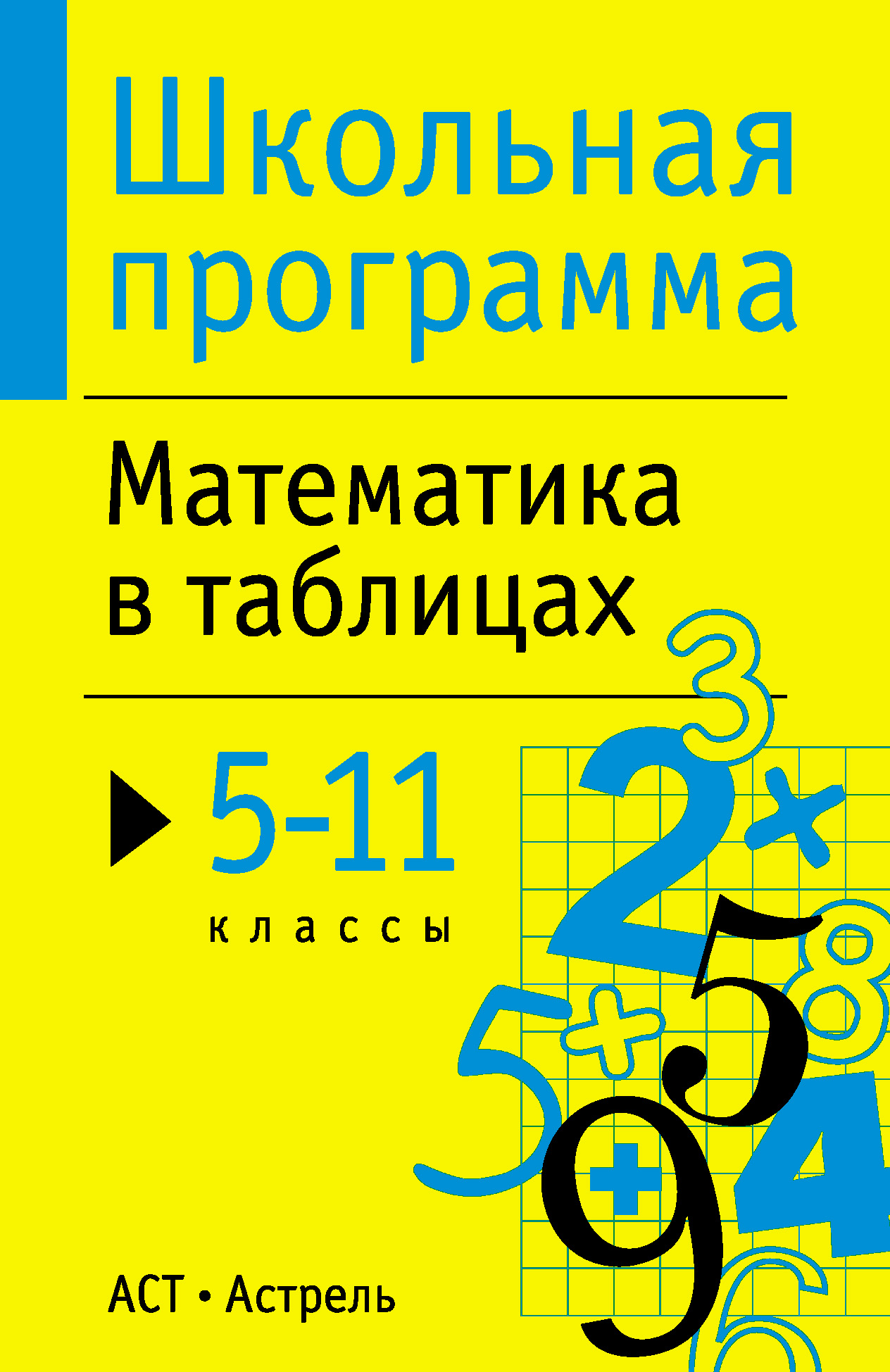 Школьная программа

Математика в таблицах

5-11
классы

АСТ • Астрель